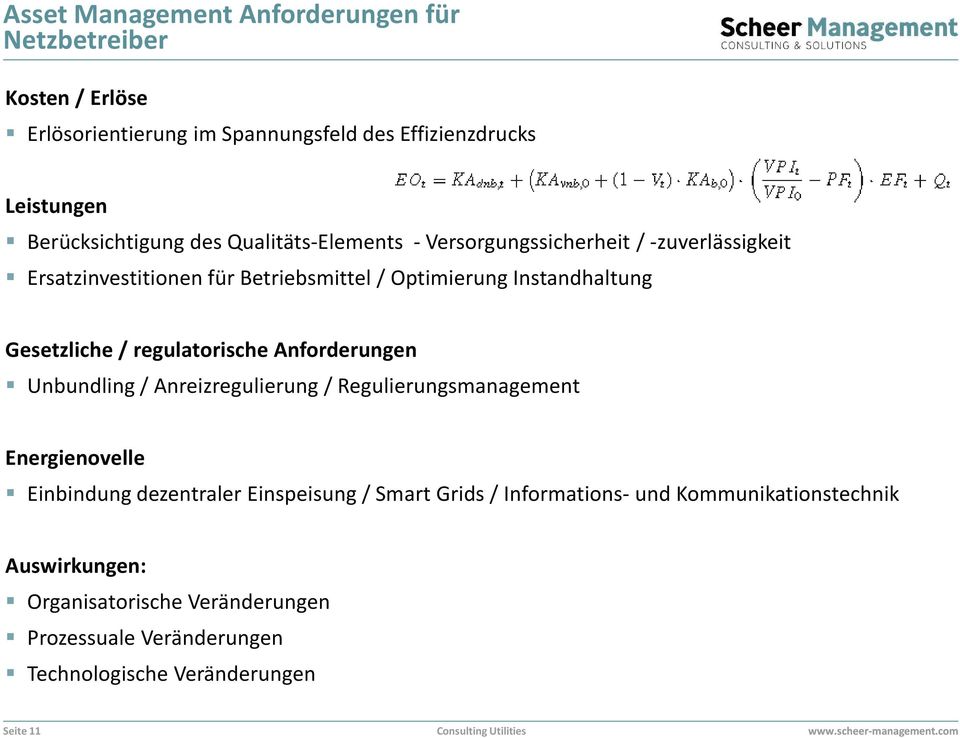 Asset Management Anforderungen für Netzbetreiber

Scheer Management
CONSULTING & SOLUTIONS

Kosten / Erlöse

▪ Erlösorientierung im Spannungsfeld des Effizienzdrucks

$EO_t = KA_{dnb,t} + \left(KA_{vnb,0} + (1 - V_t) \cdot KA_{b,0}\right) \cdot \left(\frac{VPI_t}{VPI_0} - PF_t\right) \cdot EF_t + Q_t$

Leistungen

▪ Berücksichtigung des Qualitäts-Elements - Versorgungssicherheit / -zuverlässigkeit

▪ Ersatzinvestitionen für Betriebsmittel / Optimierung Instandhaltung

Gesetzliche / regulatorische Anforderungen

▪ Unbundling / Anreizregulierung / Regulierungsmanagement

Energienovelle

▪ Einbindung dezentraler Einspeisung / Smart Grids / Informations- und Kommunikationstechnik

Auswirkungen:

▪ Organisatorische Veränderungen

▪ Prozessuale Veränderungen

▪ Technologische Veränderungen

Seite 11 Consulting Utilities www.scheer-management.com